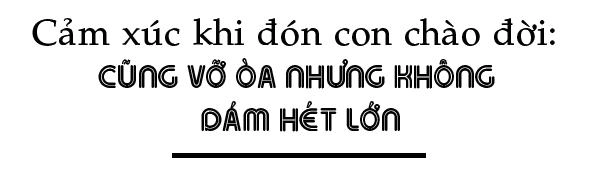 Cảm xúc khi đón con chào đời:
CŨNG VỠ ÒA NHƯNG KHÔNG DÁM HÉT LỚN